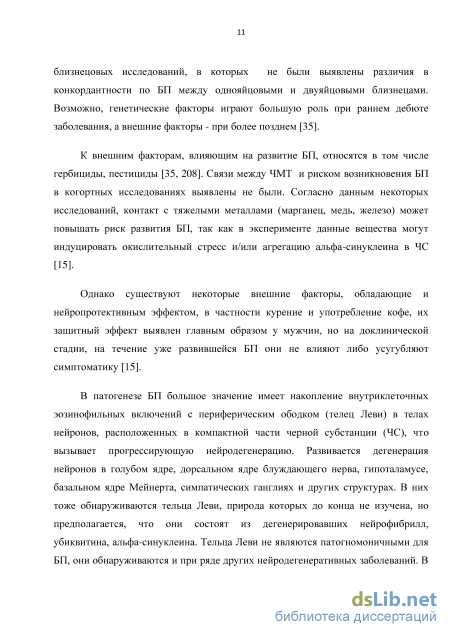 11

близнецовых исследований, в которых не были выявлены различия в конкордантности по БП между однояйцовыми и двуяйцовыми близнецами. Возможно, генетические факторы играют большую роль при раннем дебюте заболевания, а внешние факторы - при более позднем [35].

К внешним факторам, влияющим на развитие БП, относятся в том числе гербициды, пестициды [35, 208]. Связи между ЧМТ и риском возникновения БП в когортных исследованиях выявлены не были. Согласно данным некоторых исследований, контакт с тяжелыми металлами (марганец, медь, железо) может повышать риск развития БП, так как в эксперименте данные вещества могут индуцировать окислительный стресс и/или агрегацию альфа-синуклеина в ЧС [15].

Однако существуют некоторые внешние факторы, обладающие и нейропротективным эффектом, в частности курение и употребление кофе, их защитный эффект выявлен главным образом у мужчин, но на доклинической стадии, на течение уже развившейся БП они не влияют либо усугубляют симптоматику [15].

В патогенезе БП большое значение имеет накопление внутриклеточных эозинофильных включений с периферическим ободком (телец Леви) в телах нейронов, расположенных в компактной части черной субстанции (ЧС), что вызывает прогрессирующую нейродегенерацию. Развивается дегенерация нейронов в голубом ядре, дорсальном ядре блуждающего нерва, гипоталамусе, базальном ядре Мейнерта, симпатических ганглиях и других структурах. В них тоже обнаруживаются тельца Леви, природа которых до конца не изучена, но предполагается, что они состоят из дегенерировавших нейрофибрилл, убиквитина, альфа-синуклеина. Тельца Леви не являются патогномоничными для БП, они обнаруживаются и при ряде других нейродегенеративных заболеваний. В

dsLib.net
библиотека диссертаций